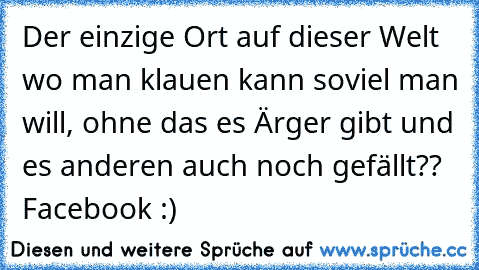 Der einzige Ort auf dieser Welt wo man klauen kann soviel man will, ohne das es Ärger gibt und es anderen auch noch gefällt?? Facebook :)

Diesen und weitere Sprüche auf www.sprüche.cc